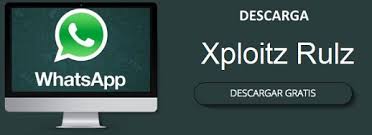 WhatsApp

DESCARGA

Xploitz Rulz

DESCARGAR GRATIS